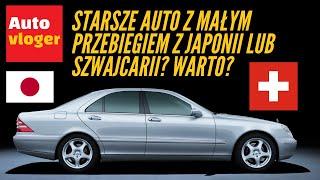 Auto vloger

STARSZE AUTO Z MAŁYM PRZEBIEGIEM Z JAPONII LUB SZWAJCARII? WARTO?